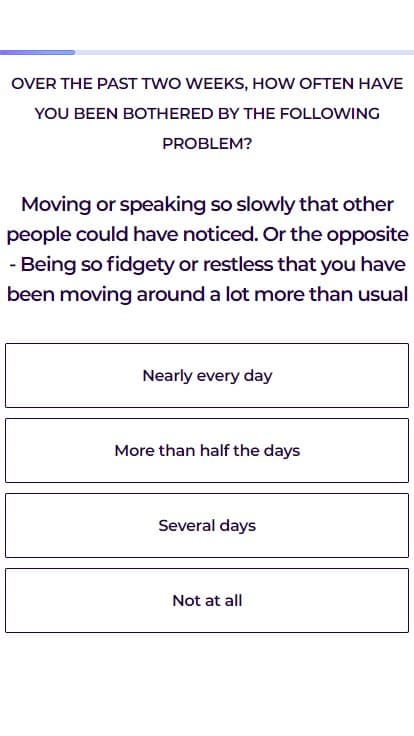 OVER THE PAST TWO WEEKS, HOW OFTEN HAVE YOU BEEN BOTHERED BY THE FOLLOWING PROBLEM?

Moving or speaking so slowly that other people could have noticed. Or the opposite - Being so fidgety or restless that you have been moving around a lot more than usual

Nearly every day

More than half the days

Several days

Not at all